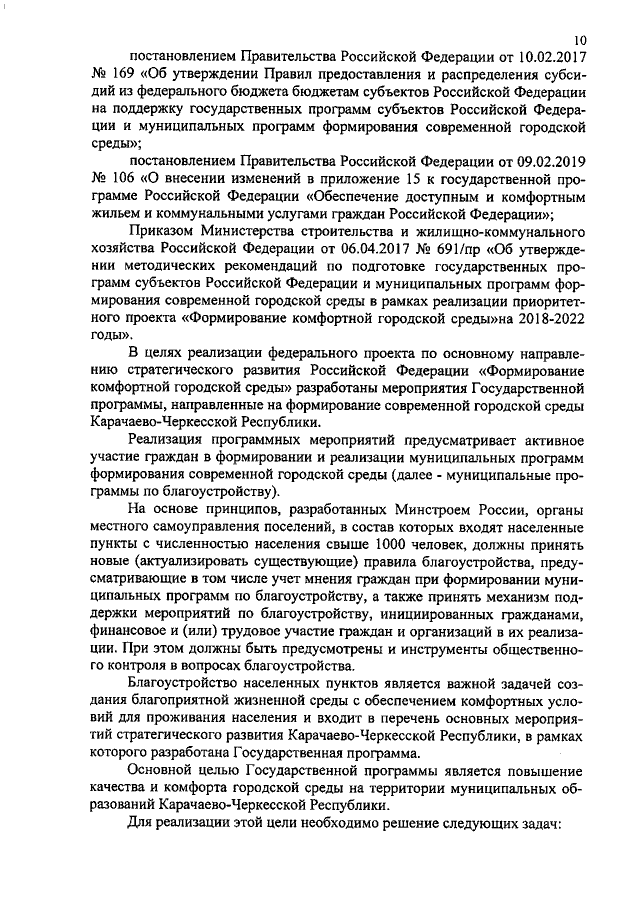 10

постановлением Правительства Российской Федерации от 10.02.2017 № 169 «Об утверждении Правил предоставления и распределения субсидий из федерального бюджета бюджетам субъектов Российской Федерации на поддержку государственных программ субъектов Российской Федерации и муниципальных программ формирования современной городской среды»;

постановлением Правительства Российской Федерации от 09.02.2019 № 106 «О внесении изменений в приложение 15 к государственной программе Российской Федерации «Обеспечение доступным и комфортным жильем и коммунальными услугами граждан Российской Федерации»;

Приказом Министерства строительства и жилищно-коммунального хозяйства Российской Федерации от 06.04.2017 № 691/пр «Об утверждении методических рекомендаций по подготовке государственных программ субъектов Российской Федерации и муниципальных программ формирования современной городской среды в рамках реализации приоритетного проекта «Формирование комфортной городской среды»на 2018-2022 годы».

В целях реализации федерального проекта по основному направлению стратегического развития Российской Федерации «Формирование комфортной городской среды» разработаны мероприятия Государственной программы, направленные на формирование современной городской среды Карачаево-Черкесской Республики.

Реализация программных мероприятий предусматривает активное участие граждан в формировании и реализации муниципальных программ формирования современной городской среды (далее - муниципальные программы по благоустройству).

На основе принципов, разработанных Минстроем России, органы местного самоуправления поселений, в состав которых входят населенные пункты с численностью населения свыше 1000 человек, должны принять новые (актуализировать существующие) правила благоустройства, предусматривающие в том числе учет мнения граждан при формировании муниципальных программ по благоустройству, а также принять механизм поддержки мероприятий по благоустройству, инициированных гражданами, финансовое и (или) трудовое участие граждан и организаций в их реализации. При этом должны быть предусмотрены и инструменты общественного контроля в вопросах благоустройства.

Благоустройство населенных пунктов является важной задачей создания благоприятной жизненной среды с обеспечением комфортных условий для проживания населения и входит в перечень основных мероприятий стратегического развития Карачаево-Черкесской Республики, в рамках которого разработана Государственная программа.

Основной целью Государственной программы является повышение качества и комфорта городской среды на территории муниципальных образований Карачаево-Черкесской Республики.

Для реализации этой цели необходимо решение следующих задач: